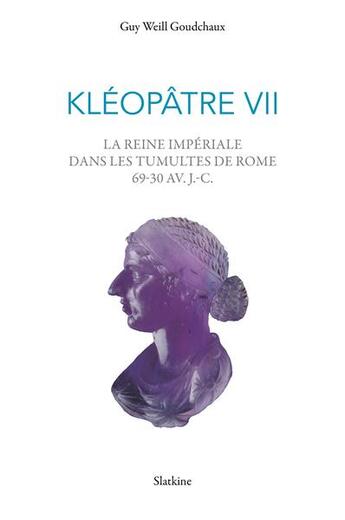 Guy Weill Goudchaux

KLÉOPÂTRE VII

LA REINE IMPÉRIALE
DANS LES TUMULTES DE ROME
69-30 AV. J.-C.

Slatkine